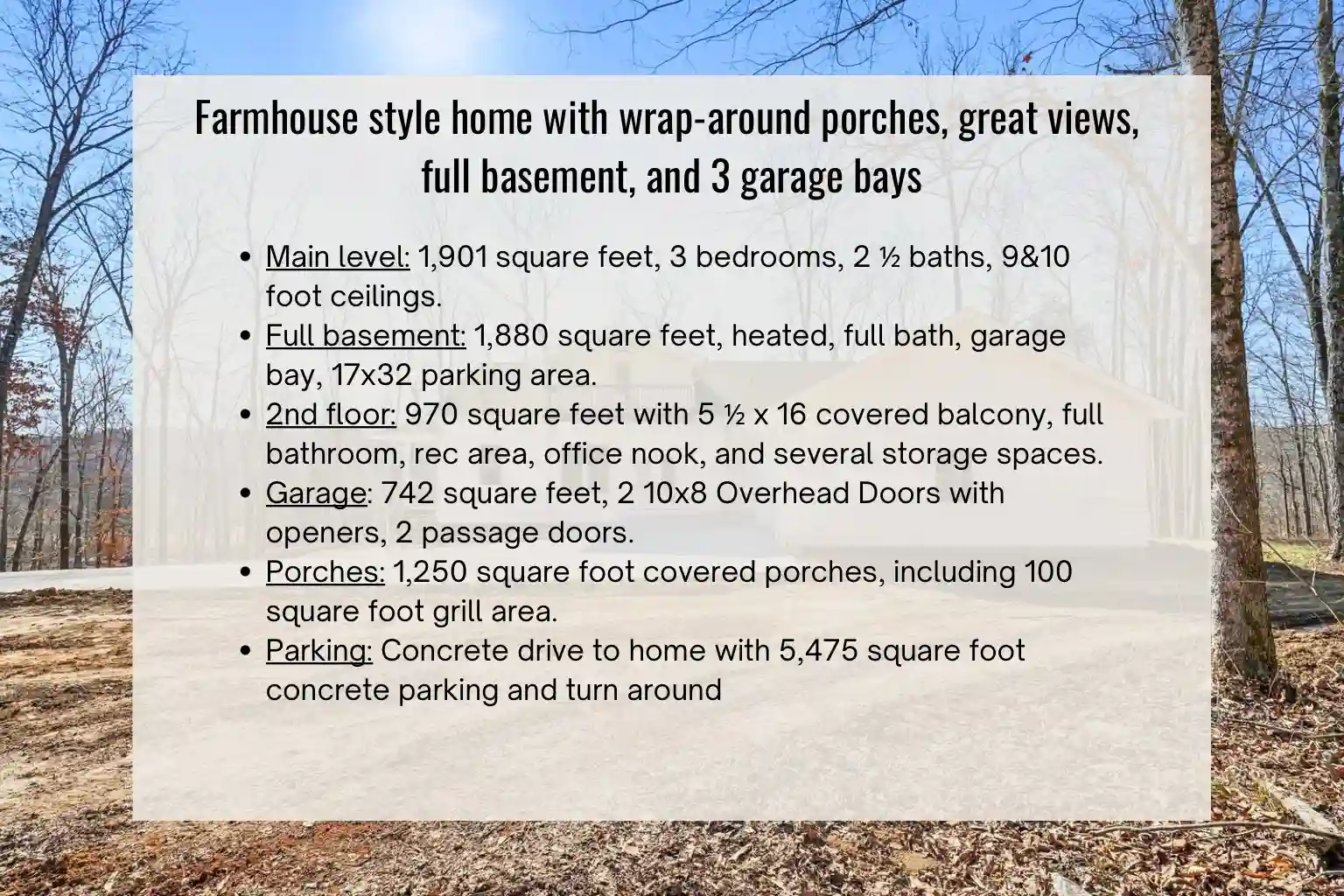 Farmhouse style home with wrap-around porches, great views, full basement, and 3 garage bays

- Main level: 1,901 square feet, 3 bedrooms, 2 ½ baths, 9&10 foot ceilings.
- Full basement: 1,880 square feet, heated, full bath, garage bay, 17x32 parking area.
- 2nd floor: 970 square feet with 5 ½ x 16 covered balcony, full bathroom, rec area, office nook, and several storage spaces.
- Garage: 742 square feet, 2 10x8 Overhead Doors with openers, 2 passage doors.
- Porches: 1,250 square foot covered porches, including 100 square foot grill area.
- Parking: Concrete drive to home with 5,475 square foot concrete parking and turn around